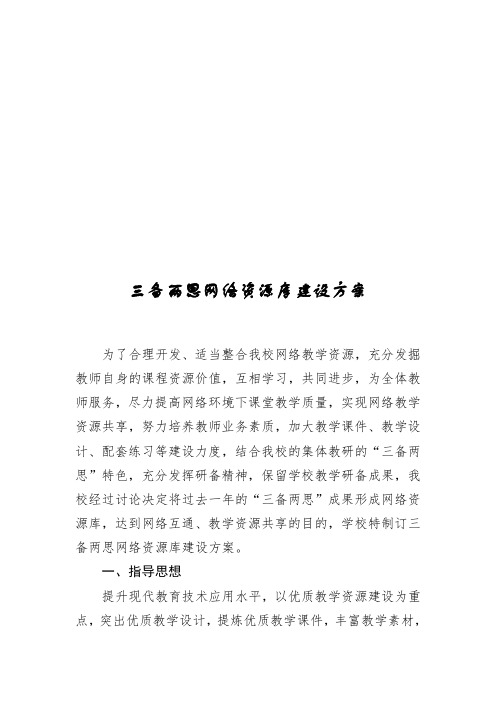 三备两思网络资源库建设方案

为了合理开发、适当整合我校网络教学资源，充分发掘教师自身的课程资源价值，互相学习，共同进步，为全体教师服务，尽力提高网络环境下课堂教学质量，实现网络教学资源共享，努力培养教师业务素质，加大教学课件、教学设计、配套练习等建设力度，结合我校的集体教研的“三备两思”特色，充分发挥研备精神，保留学校教学研备成果，我校经过讨论决定将过去一年的“三备两思”成果形成网络资源库，达到网络互通、教学资源共享的目的，学校特制订三备两思网络资源库建设方案。

一、指导思想

提升现代教育技术应用水平，以优质教学资源建设为重点，突出优质教学设计，提炼优质教学课件，丰富教学素材，